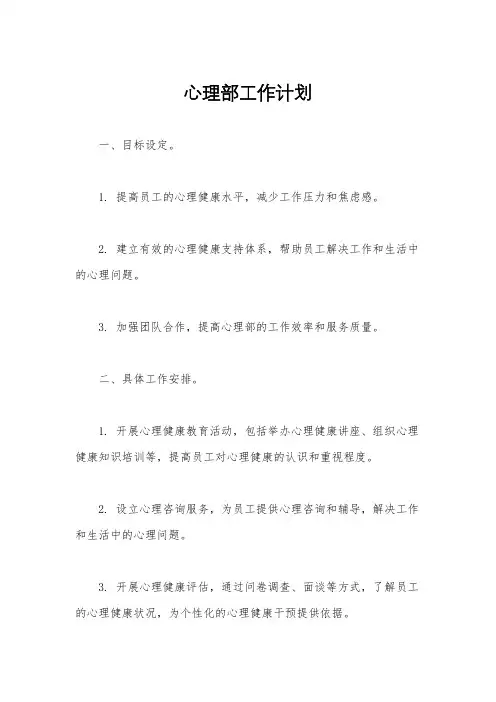 心理部工作计划

一、目标设定。

1. 提高员工的心理健康水平，减少工作压力和焦虑感。

2. 建立有效的心理健康支持体系，帮助员工解决工作和生活中的心理问题。

3. 加强团队合作，提高心理部的工作效率和服务质量。

二、具体工作安排。

1. 开展心理健康教育活动，包括举办心理健康讲座、组织心理健康知识培训等，提高员工对心理健康的认识和重视程度。

2. 设立心理咨询服务，为员工提供心理咨询和辅导，解决工作和生活中的心理问题。

3. 开展心理健康评估，通过问卷调查、面谈等方式，了解员工的心理健康状况，为个性化的心理健康干预提供依据。